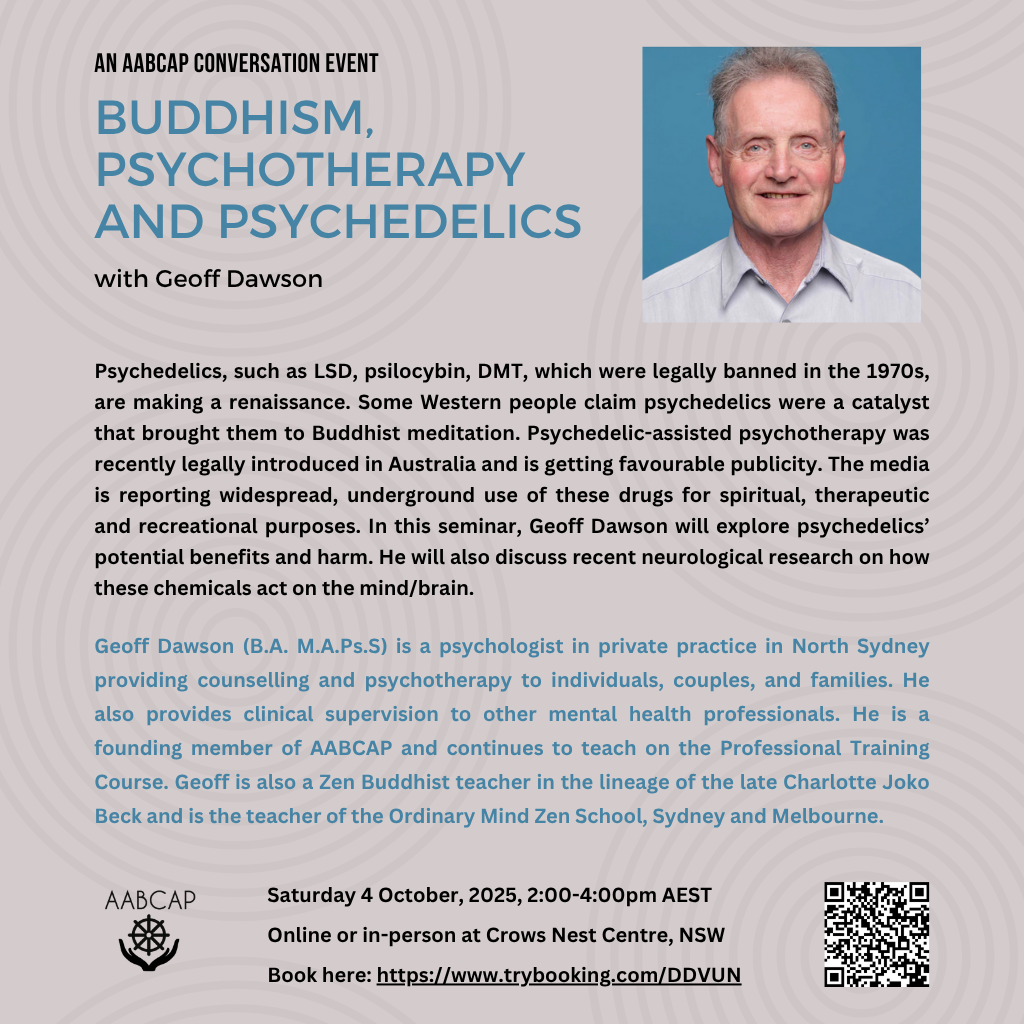 AN AABCAP CONVERSATION EVENT

BUDDHISM, PSYCHOTHERAPY AND PSYCHEDELICS

with Geoff Dawson

Psychedelics, such as LSD, psilocybin, DMT, which were legally banned in the 1970s, are making a renaissance. Some Western people claim psychedelics were a catalyst that brought them to Buddhist meditation. Psychedelic-assisted psychotherapy was recently legally introduced in Australia and is getting favourable publicity. The media is reporting widespread, underground use of these drugs for spiritual, therapeutic and recreational purposes. In this seminar, Geoff Dawson will explore psychedelics' potential benefits and harm. He will also discuss recent neurological research on how these chemicals act on the mind/brain.

Geoff Dawson (B.A. M.A.Ps.S) is a psychologist in private practice in North Sydney providing counselling and psychotherapy to individuals, couples, and families. He also provides clinical supervision to other mental health professionals. He is a founding member of AABCAP and continues to teach on the Professional Training Course. Geoff is also a Zen Buddhist teacher in the lineage of the late Charlotte Joko Beck and is the teacher of the Ordinary Mind Zen School, Sydney and Melbourne.

AABCAP

Saturday 4 October, 2025, 2:00-4:00pm AEST

Online or in-person at Crows Nest Centre, NSW

Book here: https://www.trybooking.com/DDVUN